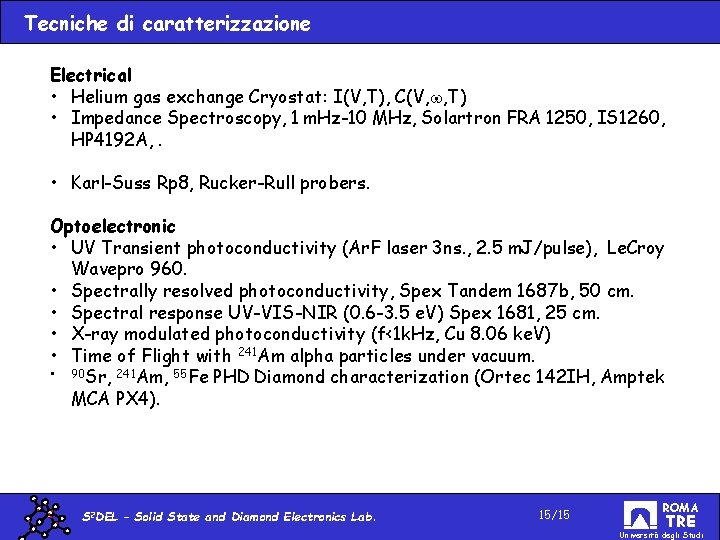 Tecniche di caratterizzazione

Electrical
• Helium gas exchange Cryostat: I(V,T), C(V,$\omega$,T)
• Impedance Spectroscopy, 1 mHz-10 MHz, Solartron FRA 1250, IS1260, HP4192A, .

• Karl-Suss Rp8, Rucker-Rull probers.

Optoelectronic
• UV Transient photoconductivity (ArF laser 3ns., 2.5 mJ/pulse), LeCroy Wavepro 960.
• Spectrally resolved photoconductivity, Spex Tandem 1687b, 50 cm.
• Spectral response UV-VIS-NIR (0.6-3.5 eV) Spex 1681, 25 cm.
• X-ray modulated photoconductivity (f<1kHz, Cu 8.06 keV)
• Time of Flight with $^{241}$Am alpha particles under vacuum.
• $^{90}$Sr, $^{241}$Am, $^{55}$Fe PHD Diamond characterization (Ortec 142IH, Amptek MCA PX4).

S$^2$DEL - Solid State and Diamond Electronics Lab.

15/15

ROMA TRE
Università degli Studi